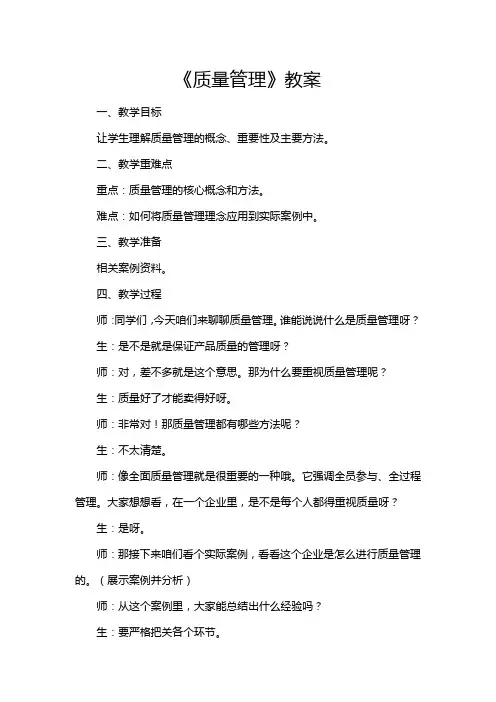 《质量管理》教案

一、教学目标

让学生理解质量管理的概念、重要性及主要方法。

二、教学重难点

重点：质量管理的核心概念和方法。

难点：如何将质量管理理念应用到实际案例中。

三、教学准备

相关案例资料。

四、教学过程

师：同学们，今天咱们来聊聊质量管理。谁能说说什么是质量管理呀？

生：是不是就是保证产品质量的管理呀？

师：对，差不多就是这个意思。那为什么要重视质量管理呢？

生：质量好了才能卖得好呀。

师：非常对！那质量管理都有哪些方法呢？

生：不太清楚。

师：像全面质量管理就是很重要的一种哦。它强调全员参与、全过程管理。大家想想看，在一个企业里，是不是每个人都得重视质量呀？

生：是呀。

师：那接下来咱们看个实际案例，看看这个企业是怎么进行质量管理的。（展示案例并分析）

师：从这个案例里，大家能总结出什么经验吗？

生：要严格把关各个环节。